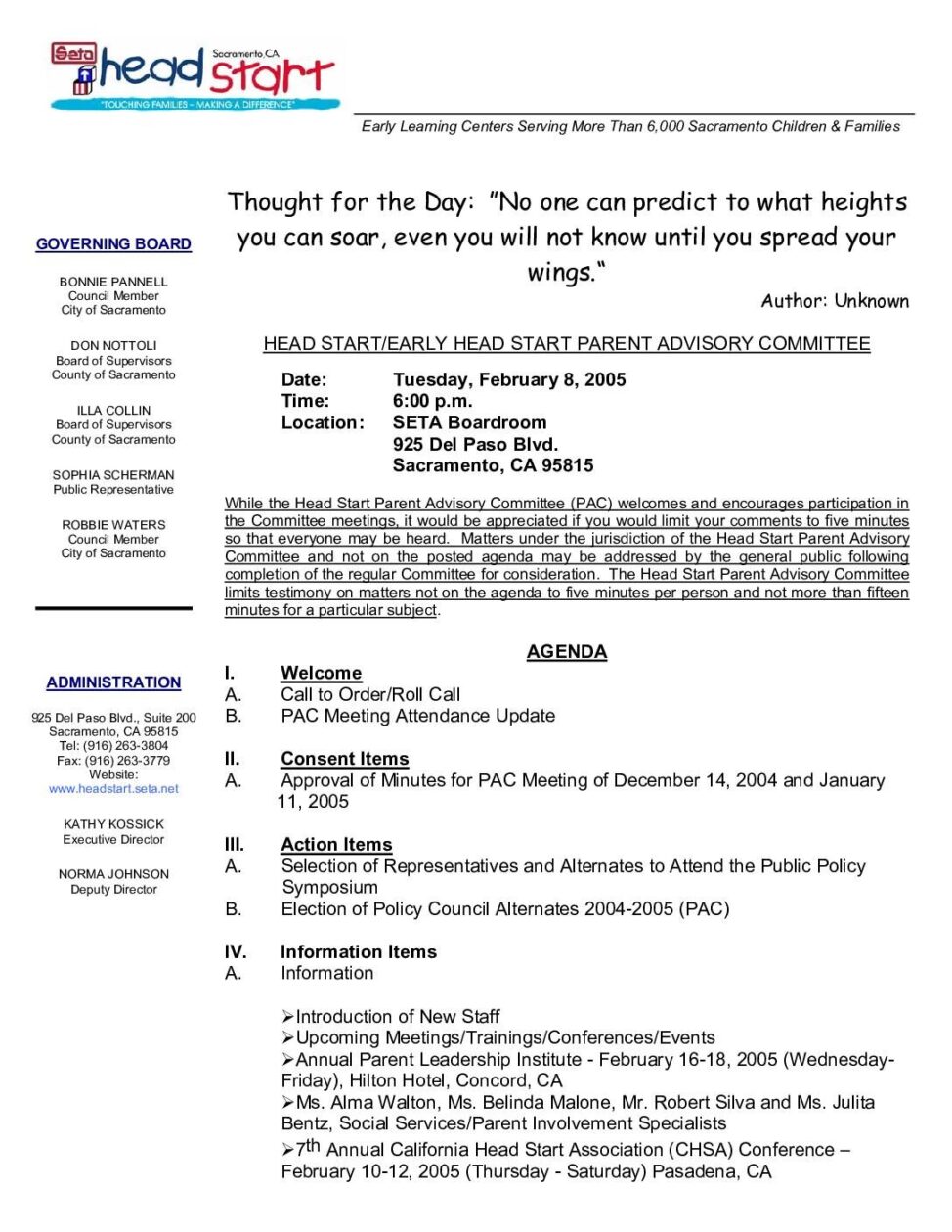 Seta head start Sacramento, CA
"TOUCHING FAMILIES - MAKING A DIFFERENCE"

Early Learning Centers Serving More Than 6,000 Sacramento Children & Families

GOVERNING BOARD

BONNIE PANNELL
Council Member
City of Sacramento

DON NOTTOLI
Board of Supervisors
County of Sacramento

ILLA COLLIN
Board of Supervisors
County of Sacramento

SOPHIA SCHERMAN
Public Representative

ROBBIE WATERS
Council Member
City of Sacramento

ADMINISTRATION

925 Del Paso Blvd., Suite 200
Sacramento, CA 95815
Tel: (916) 263-3804
Fax: (916) 263-3779
Website:
www.headstart.seta.net

KATHY KOSSICK
Executive Director

NORMA JOHNSON
Deputy Director

Thought for the Day: "No one can predict to what heights you can soar, even you will not know until you spread your wings."

Author: Unknown

HEAD START/EARLY HEAD START PARENT ADVISORY COMMITTEE

Date: Tuesday, February 8, 2005
Time: 6:00 p.m.
Location: SETA Boardroom
925 Del Paso Blvd.
Sacramento, CA 95815

While the Head Start Parent Advisory Committee (PAC) welcomes and encourages participation in the Committee meetings, it would be appreciated if you would limit your comments to five minutes so that everyone may be heard. Matters under the jurisdiction of the Head Start Parent Advisory Committee and not on the posted agenda may be addressed by the general public following completion of the regular Committee for consideration. The Head Start Parent Advisory Committee limits testimony on matters not on the agenda to five minutes per person and not more than fifteen minutes for a particular subject.

AGENDA

I. Welcome
A. Call to Order/Roll Call
B. PAC Meeting Attendance Update

II. Consent Items
A. Approval of Minutes for PAC Meeting of December 14, 2004 and January 11, 2005

III. Action Items
A. Selection of Representatives and Alternates to Attend the Public Policy Symposium
B. Election of Policy Council Alternates 2004-2005 (PAC)

IV. Information Items
A. Information

➢Introduction of New Staff
➢Upcoming Meetings/Trainings/Conferences/Events
➢Annual Parent Leadership Institute - February 16-18, 2005 (Wednesday-Friday), Hilton Hotel, Concord, CA
➢Ms. Alma Walton, Ms. Belinda Malone, Mr. Robert Silva and Ms. Julita Bentz, Social Services/Parent Involvement Specialists
➢7th Annual California Head Start Association (CHSA) Conference – February 10-12, 2005 (Thursday - Saturday) Pasadena, CA